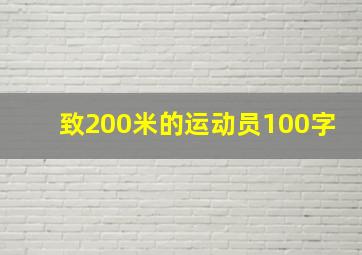 致200米的运动员100字